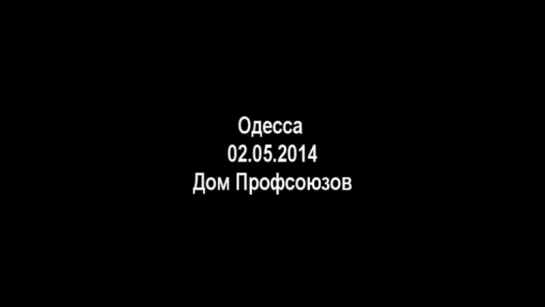 Одесса
02.05.2014
Дом Профсоюзов